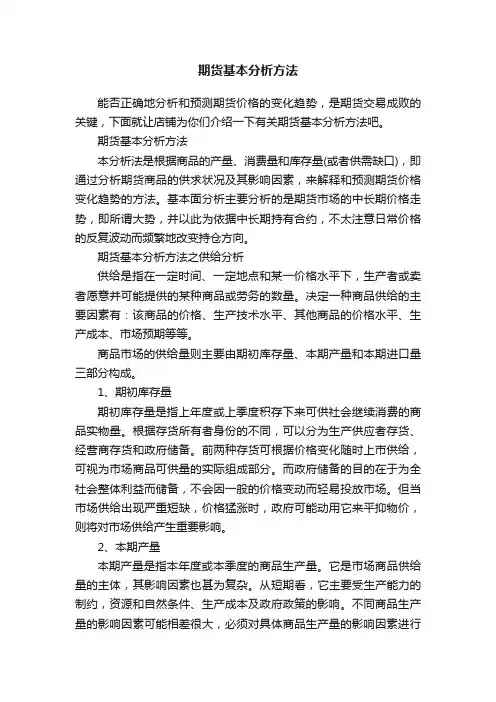 期货基本分析方法

能否正确地分析和预测期货价格的变化趋势，是期货交易成败的关键，下面就让店铺为你们介绍一下有关期货基本分析方法吧。

期货基本分析方法

本分析法是根据商品的产量、消费量和库存量(或者供需缺口)，即通过分析期货商品的供求状况及其影响因素，来解释和预测期货价格变化趋势的方法。基本面分析主要分析的是期货市场的中长期价格走势，即所谓大势，并以此为依据中长期持有合约，不太注意日常价格的反复波动而频繁地改变持仓方向。

期货基本分析方法之供给分析

供给是指在一定时间、一定地点和某一价格水平下，生产者或卖者愿意并可能提供的某种商品或劳务的数量。决定一种商品供给的主要因素有：该商品的价格、生产技术水平、其他商品的价格水平、生产成本、市场预期等等。

商品市场的供给量则主要由期初库存量、本期产量和本期进口量三部分构成。

1、期初库存量

期初库存量是指上年度或上季度积存下来可供社会继续消费的商品实物量。根据存货所有者身份的不同，可以分为生产供应者存货、经营商存货和政府储备。前两种存货可根据价格变化随时上市供给，可视为市场商品可供量的实际组成部分。而政府储备的目的在于为全社会整体利益而储备，不会因一般的价格变动而轻易投放市场。但当市场供给出现严重短缺，价格猛涨时，政府可能动用它来平抑物价，则将对市场供给产生重要影响。

2、本期产量

本期产量是指本年度或本季度的商品生产量。它是市场商品供给量的主体，其影响因素也甚为复杂。从短期看，它主要受生产能力的制约，资源和自然条件、生产成本及政府政策的影响。不同商品生产量的影响因素可能相差很大，必须对具体商品生产量的影响因素进行